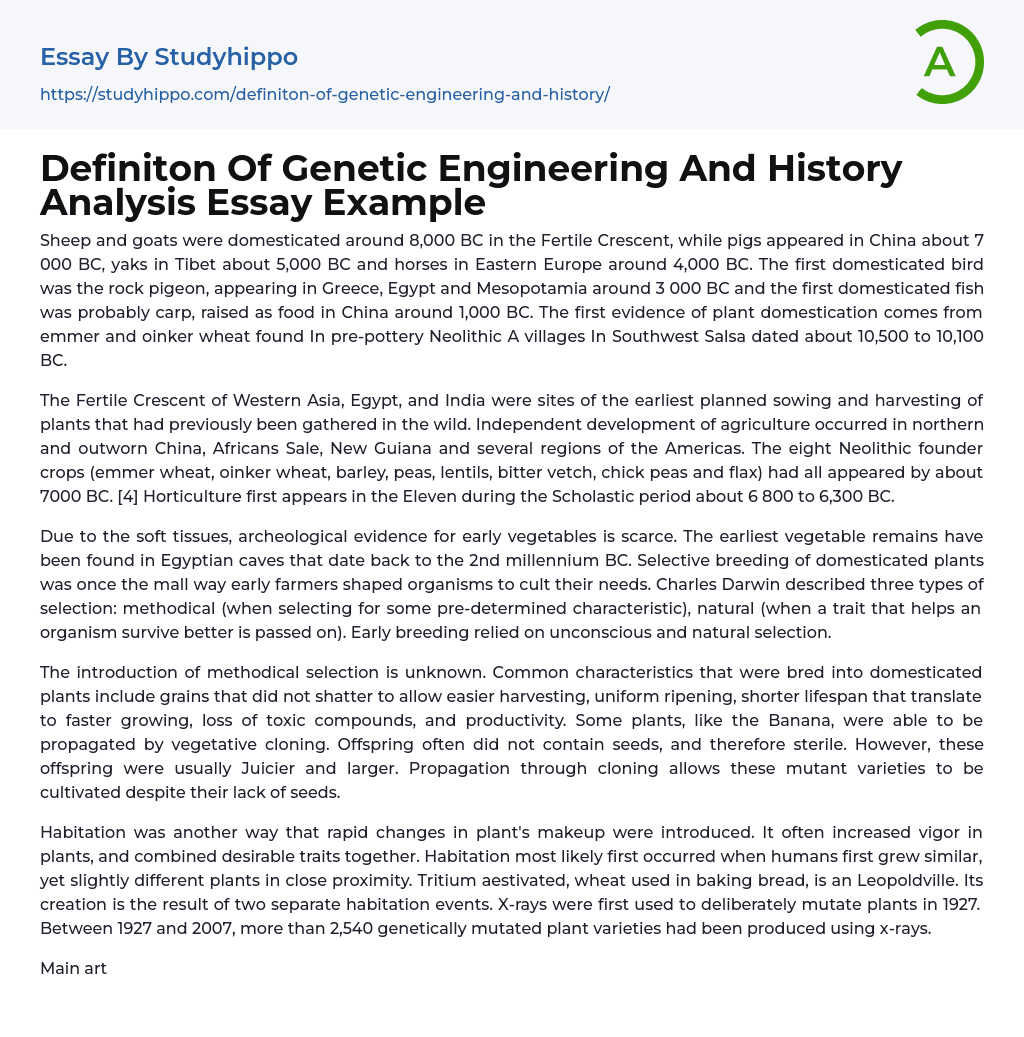 Essay By Studyhippo

https://studyhippo.com/definiton-of-genetic-engineering-and-history/

A

Definiton Of Genetic Engineering And History Analysis Essay Example

Sheep and goats were domesticated around 8,000 BC in the Fertile Crescent, while pigs appeared in China about 7 000 BC, yaks in Tibet about 5,000 BC and horses in Eastern Europe around 4,000 BC. The first domesticated bird was the rock pigeon, appearing in Greece, Egypt and Mesopotamia around 3 000 BC and the first domesticated fish was probably carp, raised as food in China around 1,000 BC. The first evidence of plant domestication comes from emmer and oinker wheat found In pre-pottery Neolithic A villages In Southwest Salsa dated about 10,500 to 10,100 BC.

The Fertile Crescent of Western Asia, Egypt, and India were sites of the earliest planned sowing and harvesting of plants that had previously been gathered in the wild. Independent development of agriculture occurred in northern and outworn China, Africans Sale, New Guiana and several regions of the Americas. The eight Neolithic founder crops (emmer wheat, oinker wheat, barley, peas, lentils, bitter vetch, chick peas and flax) had all appeared by about 7000 BC. [4] Horticulture first appears in the Eleven during the Scholastic period about 6 800 to 6,300 BC.

Due to the soft tissues, archeological evidence for early vegetables is scarce. The earliest vegetable remains have been found in Egyptian caves that date back to the 2nd millennium BC. Selective breeding of domesticated plants was once the mall way early farmers shaped organisms to cult their needs. Charles Darwin described three types of selection: methodical (when selecting for some pre-determined characteristic), natural (when a trait that helps an organism survive better is passed on). Early breeding relied on unconscious and natural selection.

The introduction of methodical selection is unknown. Common characteristics that were bred into domesticated plants include grains that did not shatter to allow easier harvesting, uniform ripening, shorter lifespan that translate to faster growing, loss of toxic compounds, and productivity. Some plants, like the Banana, were able to be propagated by vegetative cloning. Offspring often did not contain seeds, and therefore sterile. However, these offspring were usually Juicier and larger. Propagation through cloning allows these mutant varieties to be cultivated despite their lack of seeds.

Habitation was another way that rapid changes in plant's makeup were introduced. It often increased vigor in plants, and combined desirable traits together. Habitation most likely first occurred when humans first grew similar, yet slightly different plants in close proximity. Tritium aestivated, wheat used in baking bread, is an Leopoldville. Its creation is the result of two separate habitation events. X-rays were first used to deliberately mutate plants in 1927. Between 1927 and 2007, more than 2,540 genetically mutated plant varieties had been produced using x-rays.

Main art